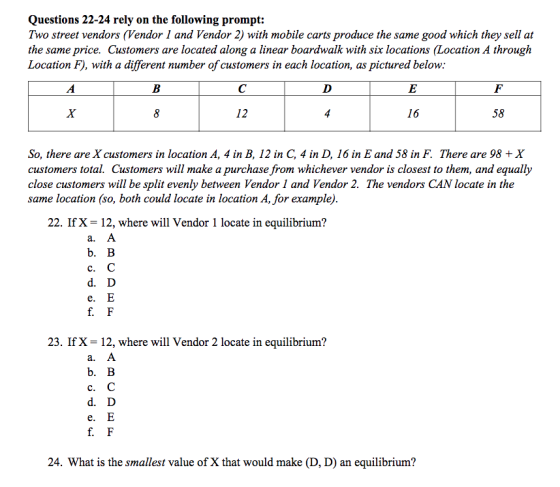 Questions 22-24 rely on the following prompt:
Two street vendors (Vendor 1 and Vendor 2) with mobile carts produce the same good which they sell at the same price. Customers are located along a linear boardwalk with six locations (Location A through Location F), with a different number of customers in each location, as pictured below:

| A | B | C | D | E | F |
|---|---|---|---|---|---|
| X | 8 | 12 | 4 | 16 | 58 |

So, there are X customers in location A, 4 in B, 12 in C, 4 in D, 16 in E and 58 in F. There are 98 + X customers total. Customers will make a purchase from whichever vendor is closest to them, and equally close customers will be split evenly between Vendor 1 and Vendor 2. The vendors CAN locate in the same location (so, both could locate in location A, for example).

22. If X = 12, where will Vendor 1 locate in equilibrium?
a. A
b. B
c. C
d. D
e. E
f. F

23. If X = 12, where will Vendor 2 locate in equilibrium?
a. A
b. B
c. C
d. D
e. E
f. F

24. What is the smallest value of X that would make (D, D) an equilibrium?